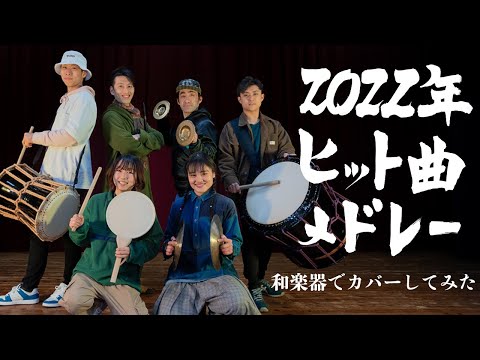 2022年
ヒット曲
メドレー

和楽器でカバーしてみた